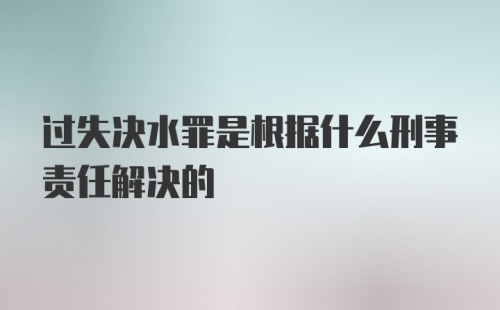 过失决水罪是根据什么刑事责任解决的